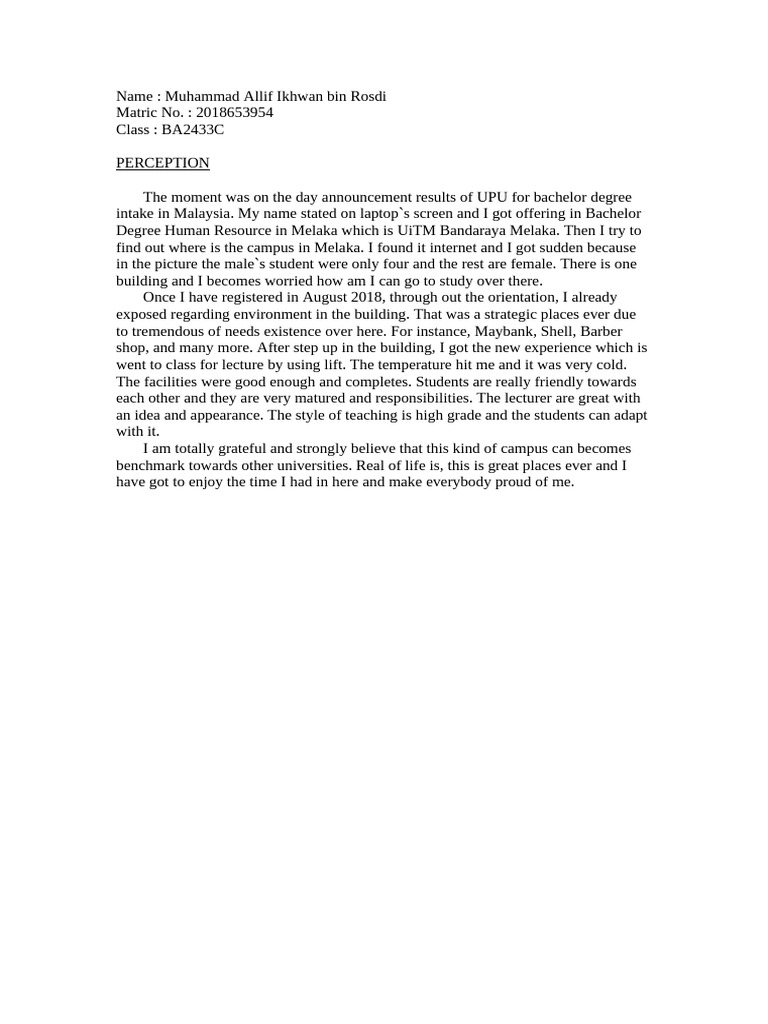 Name : Muhammad Allif Ikhwan bin Rosdi
Matric No. : 2018653954
Class : BA2433C

PERCEPTION

The moment was on the day announcement results of UPU for bachelor degree intake in Malaysia. My name stated on laptop`s screen and I got offering in Bachelor Degree Human Resource in Melaka which is UiTM Bandaraya Melaka. Then I try to find out where is the campus in Melaka. I found it internet and I got sudden because in the picture the male`s student were only four and the rest are female. There is one building and I becomes worried how am I can go to study over there.

Once I have registered in August 2018, through out the orientation, I already exposed regarding environment in the building. That was a strategic places ever due to tremendous of needs existence over here. For instance, Maybank, Shell, Barber shop, and many more. After step up in the building, I got the new experience which is went to class for lecture by using lift. The temperature hit me and it was very cold. The facilities were good enough and completes. Students are really friendly towards each other and they are very matured and responsibilities. The lecturer are great with an idea and appearance. The style of teaching is high grade and the students can adapt with it.

I am totally grateful and strongly believe that this kind of campus can becomes benchmark towards other universities. Real of life is, this is great places ever and I have got to enjoy the time I had in here and make everybody proud of me.